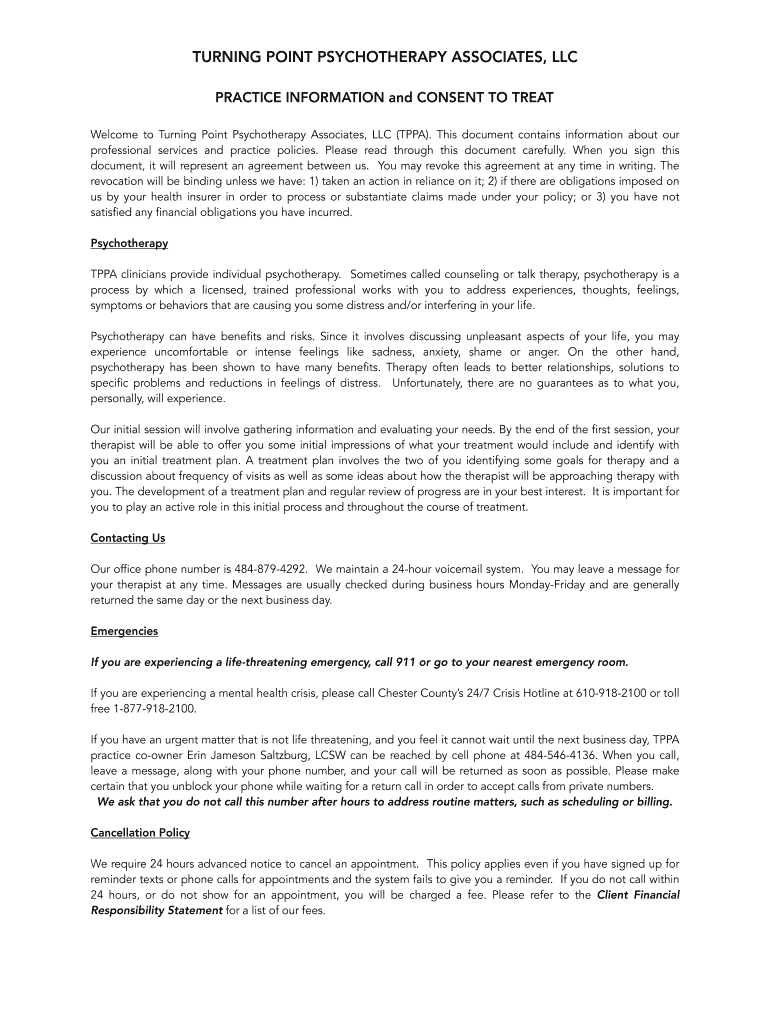 TURNING POINT PSYCHOTHERAPY ASSOCIATES, LLC

PRACTICE INFORMATION and CONSENT TO TREAT

Welcome to Turning Point Psychotherapy Associates, LLC (TPPA). This document contains information about our professional services and practice policies. Please read through this document carefully. When you sign this document, it will represent an agreement between us. You may revoke this agreement at any time in writing. The revocation will be binding unless we have: 1) taken an action in reliance on it; 2) if there are obligations imposed on us by your health insurer in order to process or substantiate claims made under your policy; or 3) you have not satisfied any financial obligations you have incurred.

Psychotherapy

TPPA clinicians provide individual psychotherapy. Sometimes called counseling or talk therapy, psychotherapy is a process by which a licensed, trained professional works with you to address experiences, thoughts, feelings, symptoms or behaviors that are causing you some distress and/or interfering in your life.

Psychotherapy can have benefits and risks. Since it involves discussing unpleasant aspects of your life, you may experience uncomfortable or intense feelings like sadness, anxiety, shame or anger. On the other hand, psychotherapy has been shown to have many benefits. Therapy often leads to better relationships, solutions to specific problems and reductions in feelings of distress. Unfortunately, there are no guarantees as to what you, personally, will experience.

Our initial session will involve gathering information and evaluating your needs. By the end of the first session, your therapist will be able to offer you some initial impressions of what your treatment would include and identify with you an initial treatment plan. A treatment plan involves the two of you identifying some goals for therapy and a discussion about frequency of visits as well as some ideas about how the therapist will be approaching therapy with you. The development of a treatment plan and regular review of progress are in your best interest. It is important for you to play an active role in this initial process and throughout the course of treatment.

Contacting Us

Our office phone number is 484-879-4292. We maintain a 24-hour voicemail system. You may leave a message for your therapist at any time. Messages are usually checked during business hours Monday-Friday and are generally returned the same day or the next business day.

Emergencies

If you are experiencing a life-threatening emergency, call 911 or go to your nearest emergency room.

If you are experiencing a mental health crisis, please call Chester County's 24/7 Crisis Hotline at 610-918-2100 or toll free 1-877-918-2100.

If you have an urgent matter that is not life threatening, and you feel it cannot wait until the next business day, TPPA practice co-owner Erin Jameson Saltzburg, LCSW can be reached by cell phone at 484-546-4136. When you call, leave a message, along with your phone number, and your call will be returned as soon as possible. Please make certain that you unblock your phone while waiting for a return call in order to accept calls from private numbers.
We ask that you do not call this number after hours to address routine matters, such as scheduling or billing.

Cancellation Policy

We require 24 hours advanced notice to cancel an appointment. This policy applies even if you have signed up for reminder texts or phone calls for appointments and the system fails to give you a reminder. If you do not call within 24 hours, or do not show for an appointment, you will be charged a fee. Please refer to the Client Financial Responsibility Statement for a list of our fees.